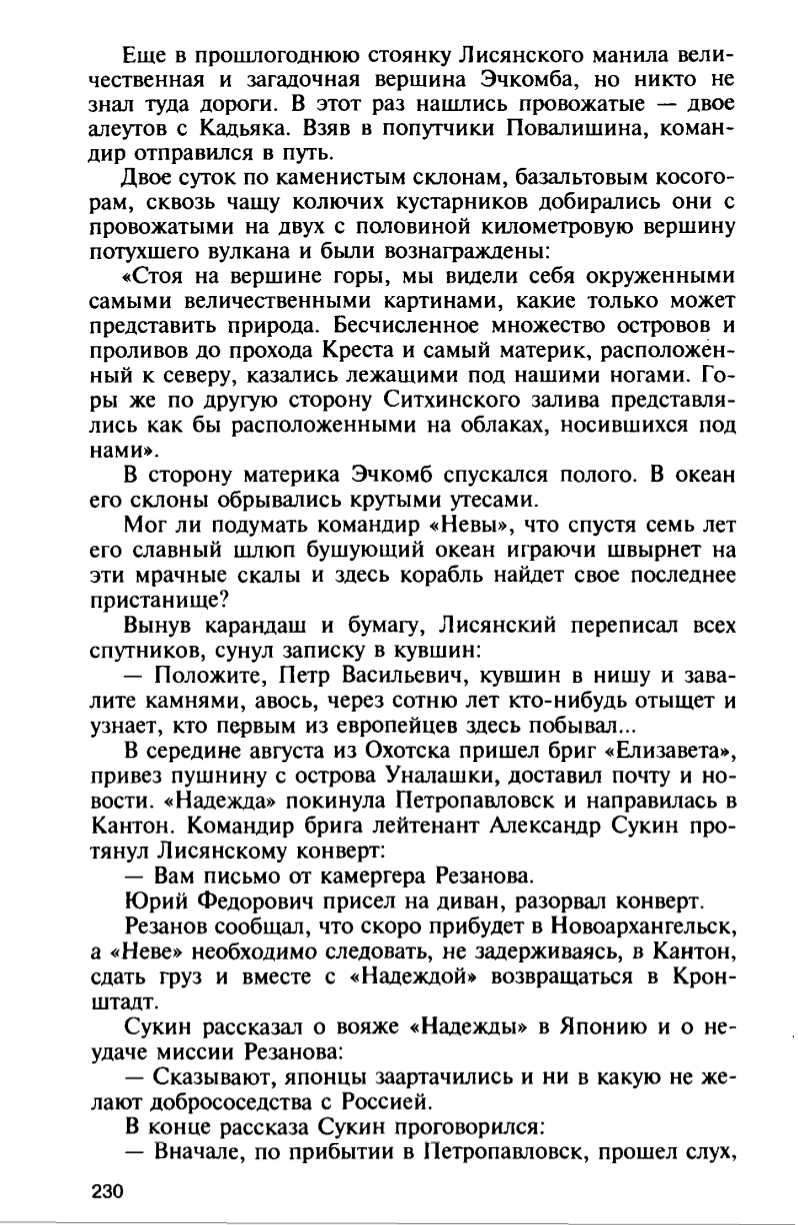 Еще в прошлогоднюю стоянку Лисянского манила величественная и загадочная вершина Эчкомба, но никто не знал туда дороги. В этот раз нашлись провожатые — двое алеутов с Кадьяка. Взяв в попутчики Повалишина, командир отправился в путь.

Двое суток по каменистым склонам, базальтовым косогорам, сквозь чащу колючих кустарников добирались они с провожатыми на двух с половиной километровую вершину потухшего вулкана и были вознаграждены:

«Стоя на вершине горы, мы видели себя окруженными самыми величественными картинами, какие только может представить природа. Бесчисленное множество островов и проливов до прохода Креста и самый материк, расположенный к северу, казались лежащими под нашими ногами. Горы же по другую сторону Ситхинского залива представлялись как бы расположенными на облаках, носившихся под нами».

В сторону материка Эчкомб спускался полого. В океан его склоны обрывались крутыми утесами.

Мог ли подумать командир «Невы», что спустя семь лет его славный шлюп бушующий океан играючи швырнет на эти мрачные скалы и здесь корабль найдет свое последнее пристанище?

Вынув карандаш и бумагу, Лисянский переписал всех спутников, сунул записку в кувшин:

— Положите, Петр Васильевич, кувшин в нишу и завалите камнями, авось, через сотню лет кто-нибудь отыщет и узнает, кто первым из европейцев здесь побывал...

В середине августа из Охотска пришел бриг «Елизавета», привез пушнину с острова Уналашки, доставил почту и новости. «Надежда» покинула Петропавловск и направилась в Кантон. Командир брига лейтенант Александр Сукин протянул Лисянскому конверт:

— Вам письмо от камергера Резанова.

Юрий Федорович присел на диван, разорвал конверт.

Резанов сообщал, что скоро прибудет в Новоархангельск, а «Неве» необходимо следовать, не задерживаясь, в Кантон, сдать груз и вместе с «Надеждой» возвращаться в Кронштадт.

Сукин рассказал о вояже «Надежды» в Японию и о неудаче миссии Резанова:

— Сказывают, японцы заартачились и ни в какую не желают добрососедства с Россией.

В конце рассказа Сукин проговорился:

— Вначале, по прибытии в Петропавловск, прошел слух,

230